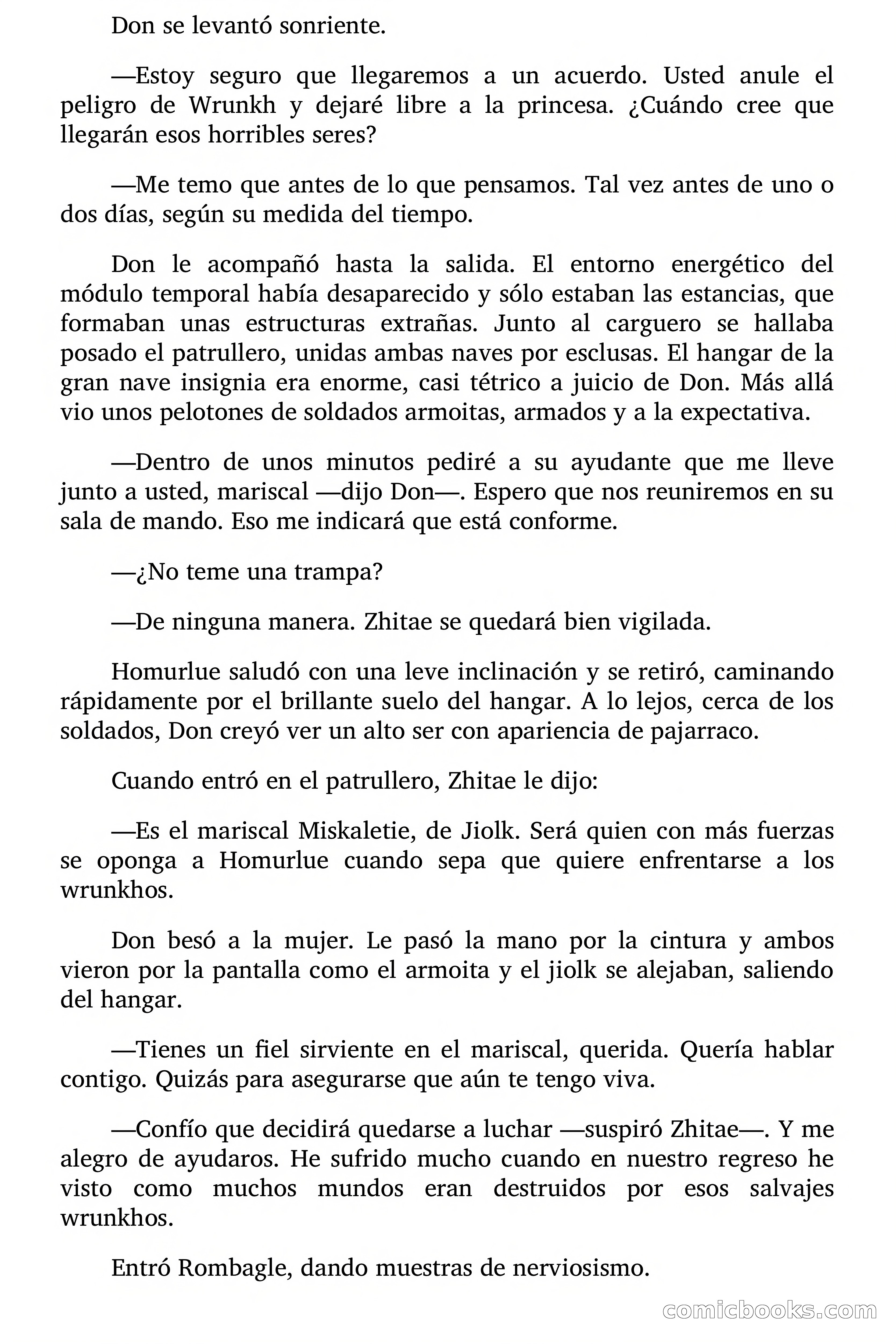 Don se levantó sonriente.

—Estoy seguro que llegaremos a un acuerdo. Usted anule el peligro de Wrunkh y dejaré libre a la princesa. ¿Cuándo cree que llegarán esos horribles seres?

—Me temo que antes de lo que pensamos. Tal vez antes de uno o dos días, según su medida del tiempo.

Don le acompañó hasta la salida. El entorno energético del módulo temporal había desaparecido y sólo estaban las estancias, que formaban unas estructuras extrañas. Junto al carguero se hallaba posado el patrullero, unidas ambas naves por esclusas. El hangar de la gran nave insignia era enorme, casi tétrico a juicio de Don. Más allá vio unos pelotones de soldados armoitas, armados y a la expectativa.

—Dentro de unos minutos pediré a su ayudante que me lleve junto a usted, mariscal —dijo Don—. Espero que nos reuniremos en su sala de mando. Eso me indicará que está conforme.

—¿No teme una trampa?

—De ninguna manera. Zhitae se quedará bien vigilada.

Homurlue saludó con una leve inclinación y se retiró, caminando rápidamente por el brillante suelo del hangar. A lo lejos, cerca de los soldados, Don creyó ver un alto ser con apariencia de pajarraco.

Cuando entró en el patrullero, Zhitae le dijo:

—Es el mariscal Miskaletie, de Jiolk. Será quien con más fuerzas se oponga a Homurlue cuando sepa que quiere enfrentarse a los wrunkhos.

Don besó a la mujer. Le pasó la mano por la cintura y ambos vieron por la pantalla como el armoita y el jiolk se alejaban, saliendo del hangar.

—Tienes un fiel sirviente en el mariscal, querida. Quería hablar contigo. Quizás para asegurarse que aún te tengo viva.

—Confío que decidirá quedarse a luchar —suspiró Zhitae—. Y me alegro de ayudaros. He sufrido mucho cuando en nuestro regreso he visto como muchos mundos eran destruidos por esos salvajes wrunkhos.

Entró Rombagle, dando muestras de nerviosismo.

comicbooks.com